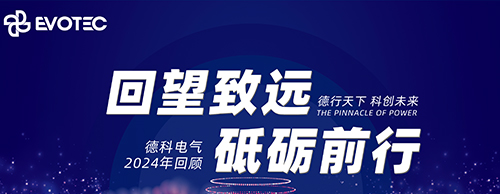 EVOTEC

回望致远

德行天下 科创未来
THE PINNACLE OF POWER

德科电气
2024年回顾

砥砺前行